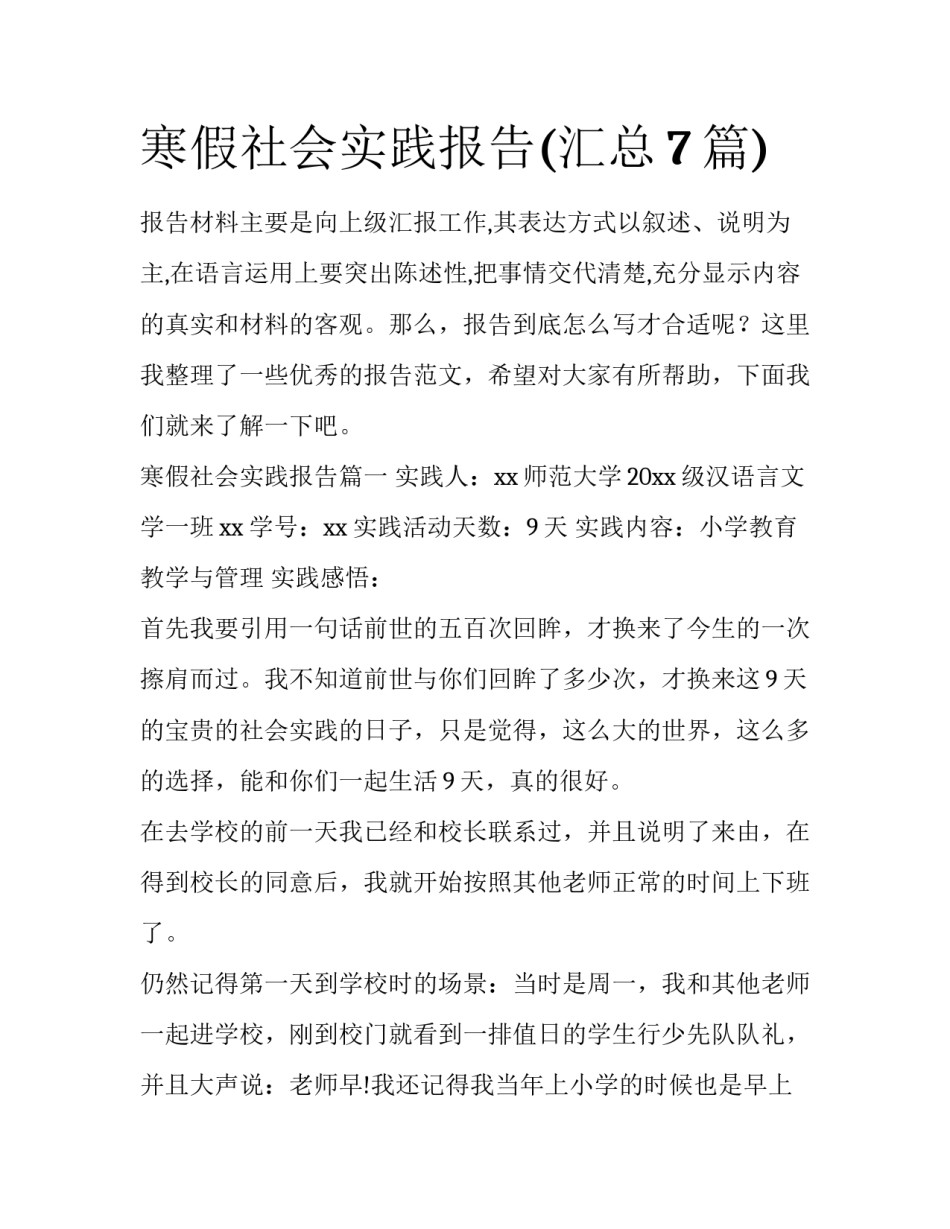 寒假社会实践报告(汇总7篇)

报告材料主要是向上级汇报工作,其表达方式以叙述、说明为主,在语言运用上要突出陈述性,把事情交代清楚,充分显示内容的真实和材料的客观。那么，报告到底怎么写才合适呢？这里我整理了一些优秀的报告范文，希望对大家有所帮助，下面我们就来了解一下吧。

寒假社会实践报告篇一 实践人：xx师范大学20xx级汉语言文学一班xx 学号：xx 实践活动天数：9天 实践内容：小学教育教学与管理 实践感悟：

首先我要引用一句话前世的五百次回眸，才换来了今生的一次擦肩而过。我不知道前世与你们回眸了多少次，才换来这9天的宝贵的社会实践的日子，只是觉得，这么大的世界，这么多的选择，能和你们一起生活9天，真的很好。

在去学校的前一天我已经和校长联系过，并且说明了来由，在得到校长的同意后，我就开始按照其他老师正常的时间上下班了。

仍然记得第一天到学校时的场景：当时是周一，我和其他老师一起进学校，刚到校门就看到一排值日的学生行少先队队礼，并且大声说：老师早!我还记得我当年上小学的时候也是早上